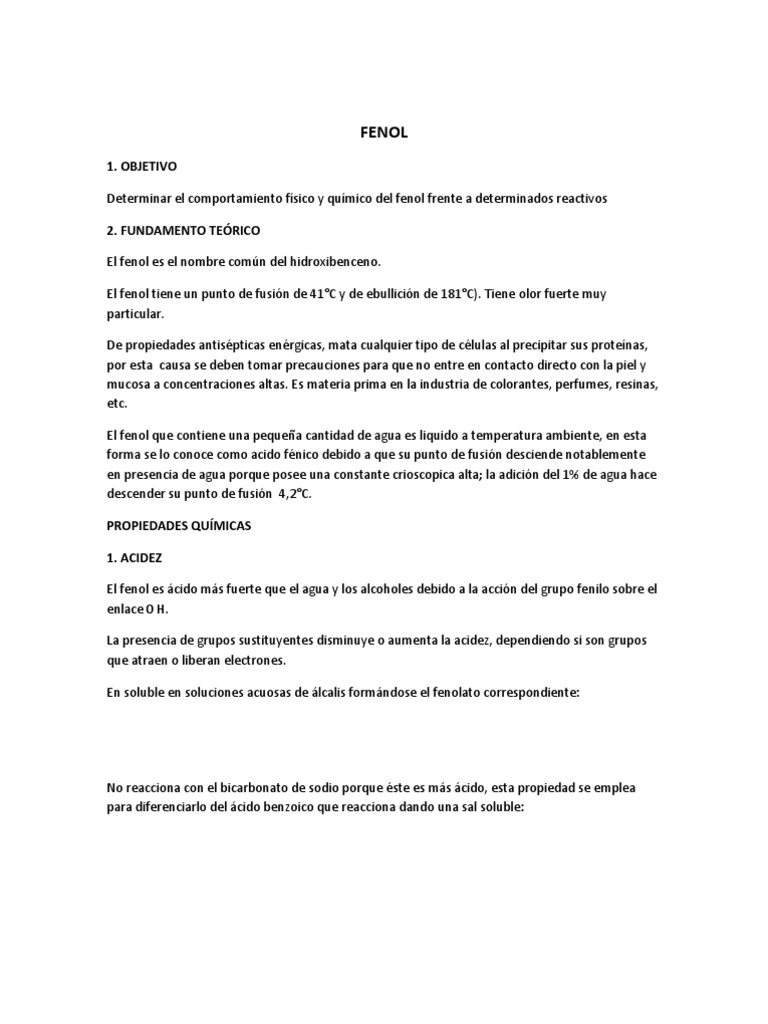 FENOL

1. OBJETIVO

Determinar el comportamiento físico y químico del fenol frente a determinados reactivos

2. FUNDAMENTO TEÓRICO

El fenol es el nombre común del hidroxibenceno.

El fenol tiene un punto de fusión de 41°C y de ebullición de 181°C). Tiene olor fuerte muy particular.

De propiedades antisépticas enérgicas, mata cualquier tipo de células al precipitar sus proteínas, por esta causa se deben tomar precauciones para que no entre en contacto directo con la piel y mucosa a concentraciones altas. Es materia prima en la industria de colorantes, perfumes, resinas, etc.

El fenol que contiene una pequeña cantidad de agua es liquido a temperatura ambiente, en esta forma se lo conoce como acido fénico debido a que su punto de fusión desciende notablemente en presencia de agua porque posee una constante crioscopica alta; la adición del 1% de agua hace descender su punto de fusión 4,2°C.

PROPIEDADES QUÍMICAS

1. ACIDEZ

El fenol es ácido más fuerte que el agua y los alcoholes debido a la acción del grupo fenilo sobre el enlace O H.

La presencia de grupos sustituyentes disminuye o aumenta la acidez, dependiendo si son grupos que atraen o liberan electrones.

En soluble en soluciones acuosas de álcalis formándose el fenolato correspondiente:

No reacciona con el bicarbonato de sodio porque éste es más ácido, esta propiedad se emplea para diferenciarlo del ácido benzoico que reacciona dando una sal soluble: